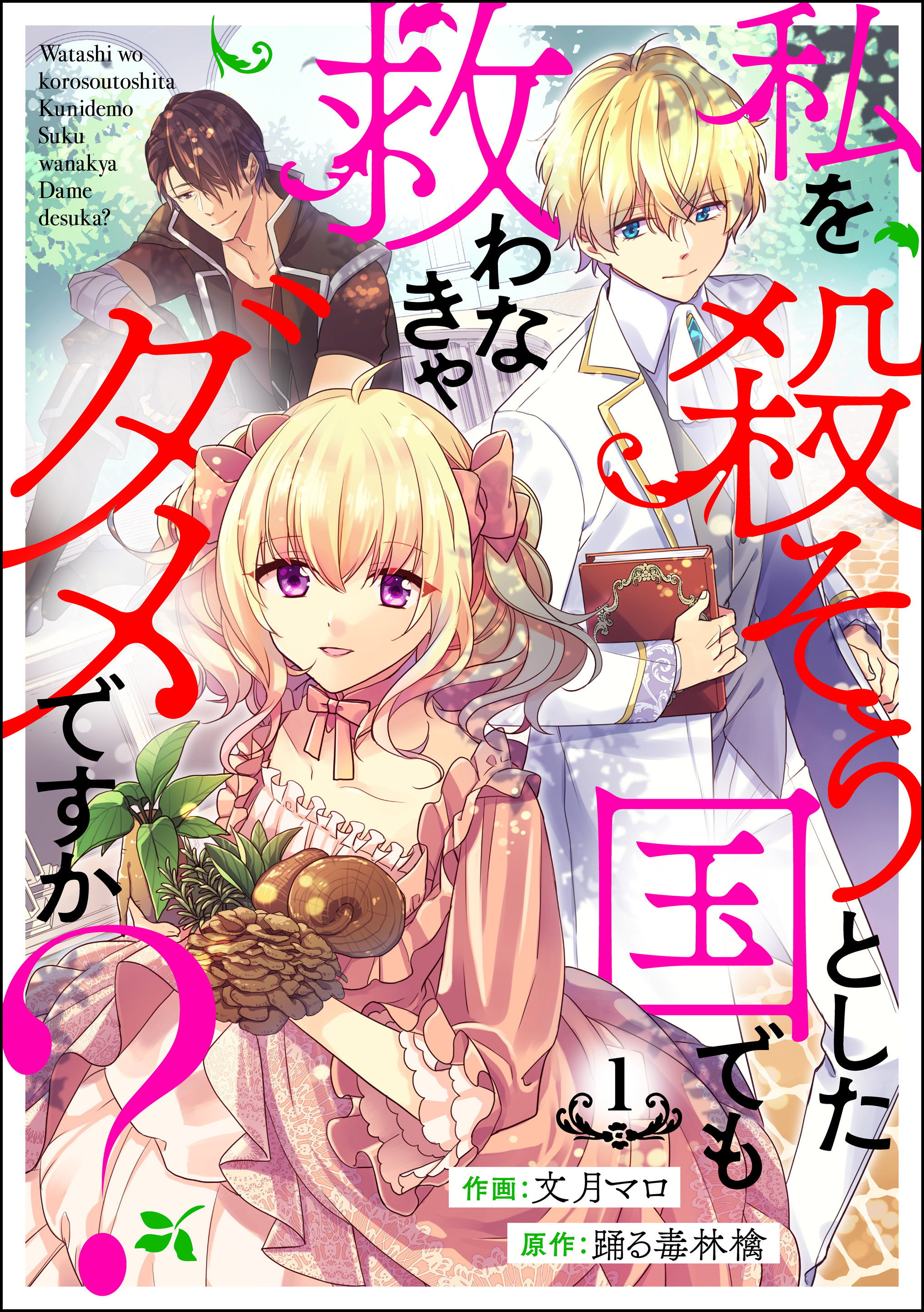 私を殺そうとした国でも救わなきゃダメですか？

Watashi wo korosoutoshita Kunidemo Suku wanakya Dame desuka?

1

作画：文月マロ

原作：踊る毒林檎